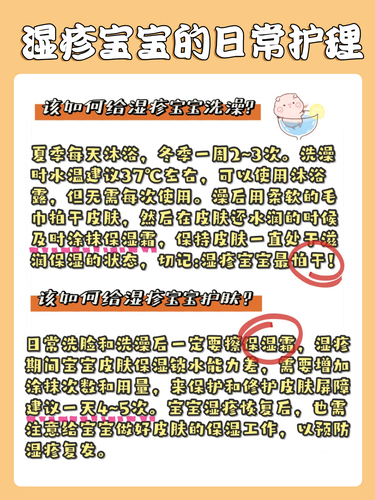 湿疹宝宝的日常护理

该如何给湿疹宝宝洗澡?

夏季每天沐浴，冬季一周2~3次。洗澡时水温建议37℃左右，可以使用沐浴露，但无需每次使用。澡后用柔软的毛巾拍干皮肤，然后在皮肤还水润的时候及时涂抹保湿霜，保持皮肤一直处于滋润保湿的状态，切记:湿疹宝宝最怕干!

该如何给湿疹宝宝护肤?

日常洗脸和洗澡后一定要擦保湿霜，湿疹期间宝宝皮肤保湿锁水能力差，需要增加涂抹次数和用量，来保护和修护皮肤屏障建议一天4~5次。宝宝湿疹恢复后，也需注意给宝宝做好皮肤的保湿工作，以预防湿疹复发。